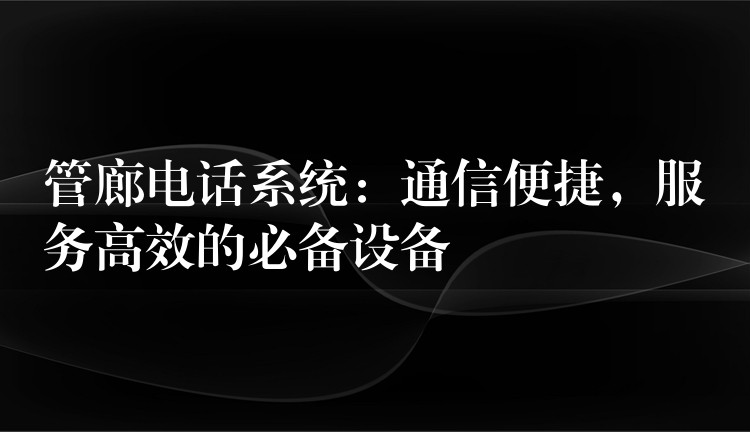 管廊电话系统：通信便捷，服务高效的必备设备